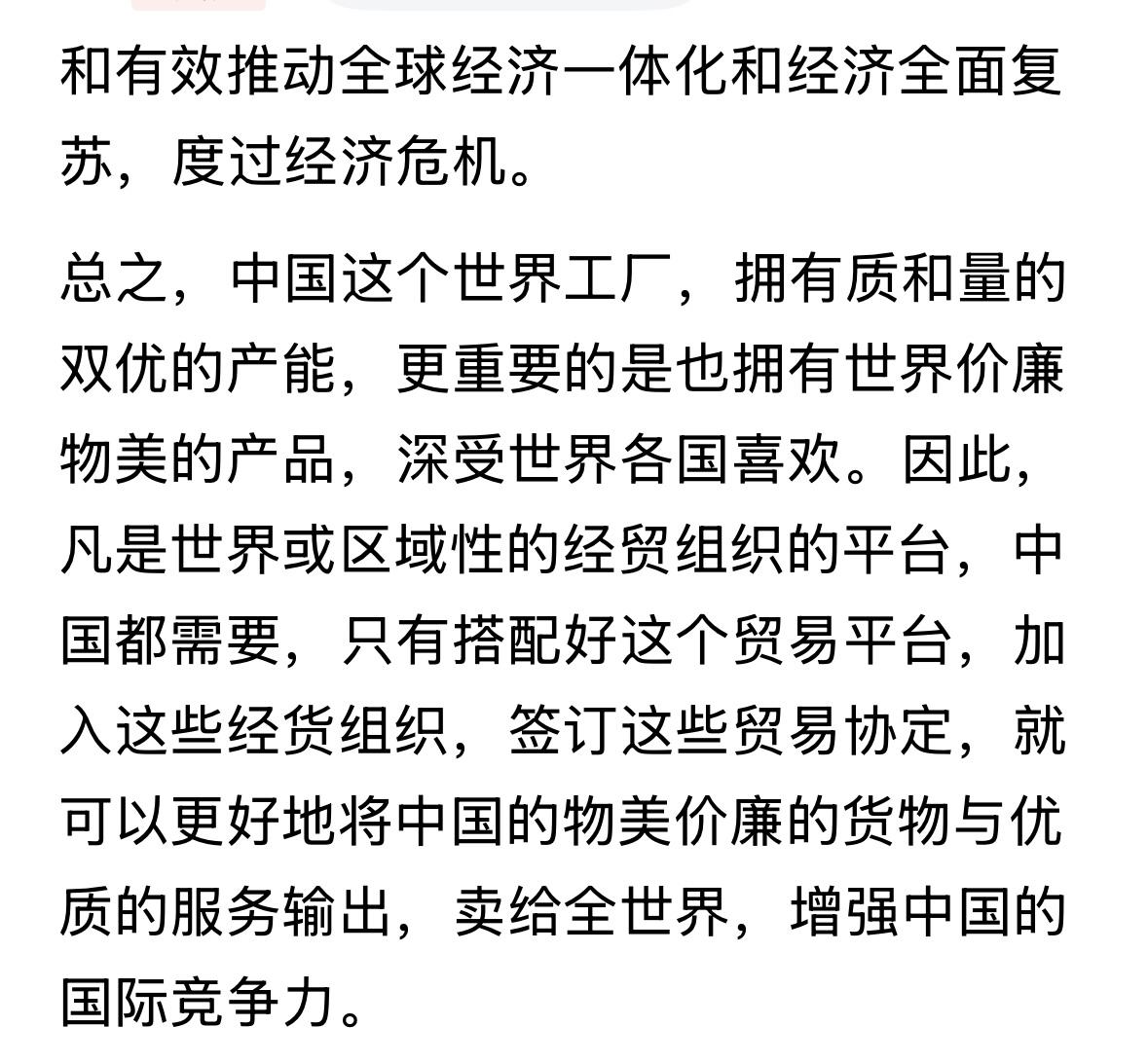 和有效推动全球经济一体化和经济全面复苏，度过经济危机。

总之，中国这个世界工厂，拥有质和量的双优的产能，更重要的是也拥有世界价廉物美的产品，深受世界各国喜欢。因此，凡是世界或区域性的经贸组织的平台，中国都需要，只有搭配好这个贸易平台，加入这些经货组织，签订这些贸易协定，就可以更好地将中国的物美价廉的货物与优质的服务输出，卖给全世界，增强中国的国际竞争力。